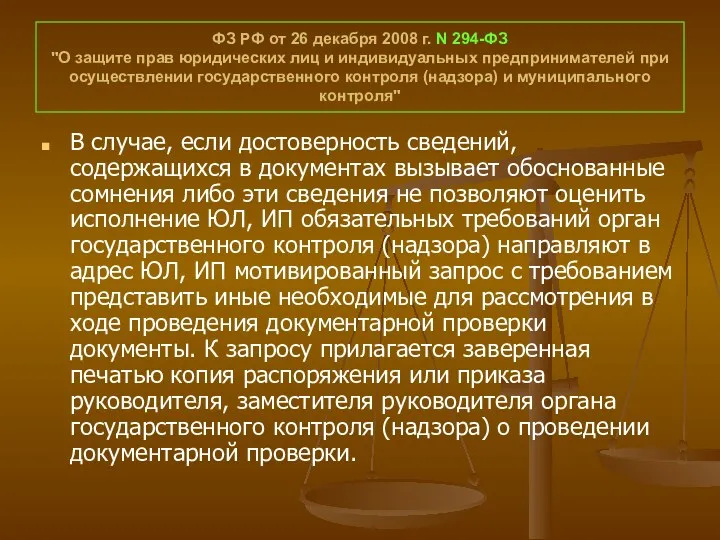 ФЗ РФ от 26 декабря 2008 г. N 294-ФЗ
"О защите прав юридических лиц и индивидуальных предпринимателей при осуществлении государственного контроля (надзора) и муниципального контроля"

В случае, если достоверность сведений, содержащихся в документах вызывает обоснованные сомнения либо эти сведения не позволяют оценить исполнение ЮЛ, ИП обязательных требований орган государственного контроля (надзора) направляют в адрес ЮЛ, ИП мотивированный запрос с требованием представить иные необходимые для рассмотрения в ходе проведения документарной проверки документы. К запросу прилагается заверенная печатью копия распоряжения или приказа руководителя, заместителя руководителя органа государственного контроля (надзора) о проведении документарной проверки.